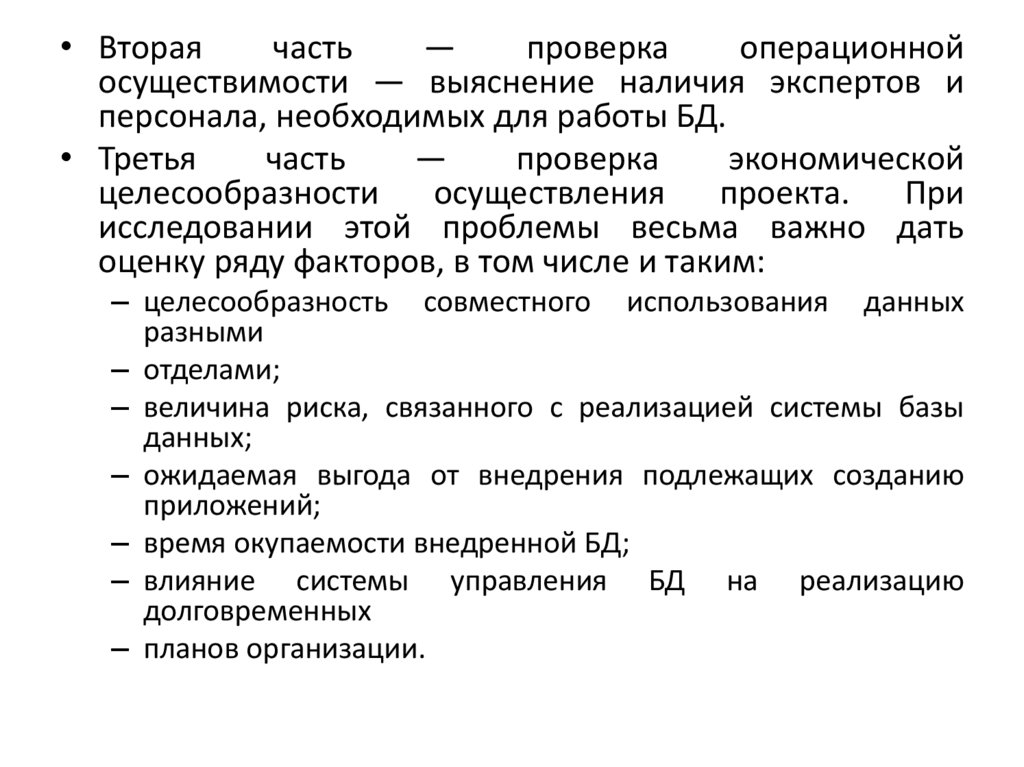 • Вторая часть — проверка операционной осуществимости — выяснение наличия экспертов и персонала, необходимых для работы БД.
• Третья часть — проверка экономической целесообразности осуществления проекта. При исследовании этой проблемы весьма важно дать оценку ряду факторов, в том числе и таким:
– целесообразность совместного использования данных разными
– отделами;
– величина риска, связанного с реализацией системы базы данных;
– ожидаемая выгода от внедрения подлежащих созданию приложений;
– время окупаемости внедренной БД;
– влияние системы управления БД на реализацию долговременных
– планов организации.